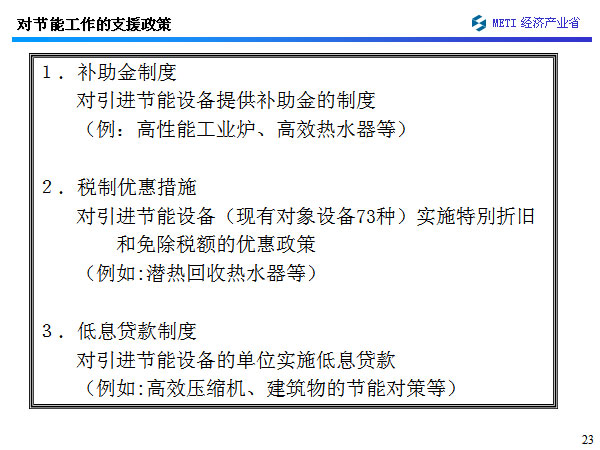 对节能工作的支援政策

METI 经济产业省

1．补助金制度
对引进节能设备提供补助金的制度
（例：高性能工业炉、高效热水器等）

2．税制优惠措施
对引进节能设备（现有对象设备73种）实施特别折旧和免除税额的优惠政策
（例如:潜热回收热水器等）

3．低息贷款制度
对引进节能设备的单位实施低息贷款
（例如:高效压缩机、建筑物的节能对策等）

23